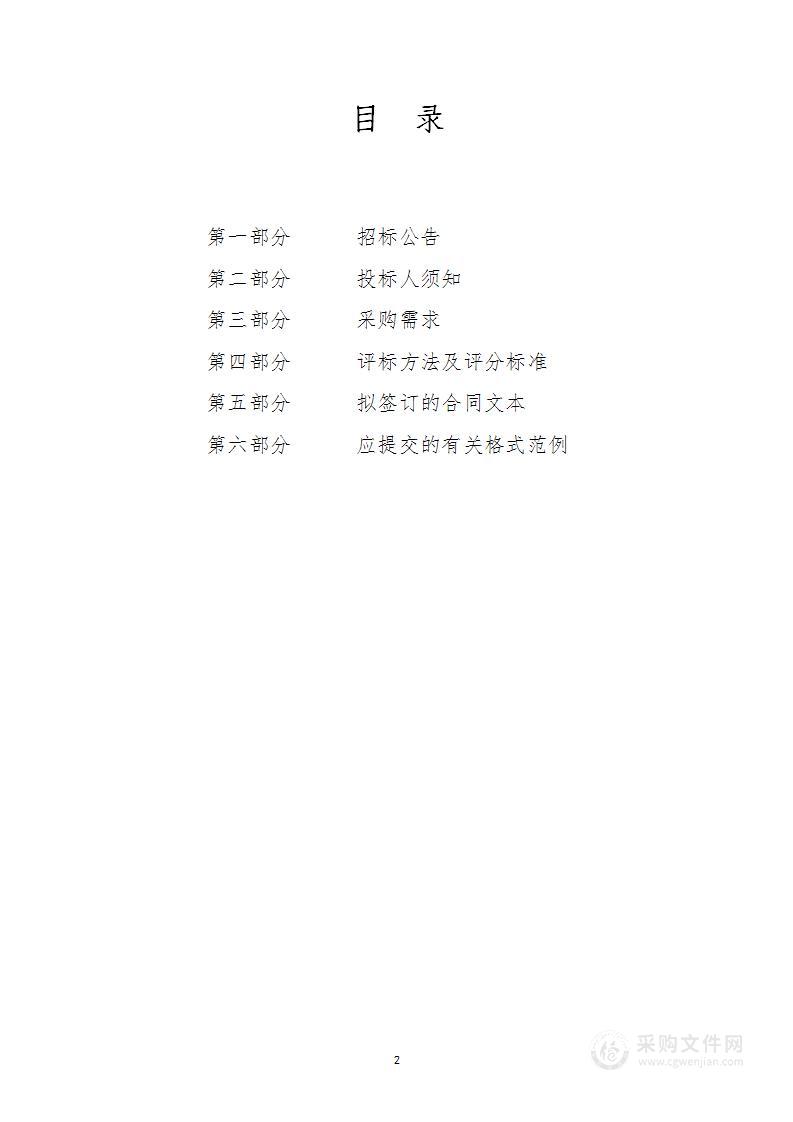 目　录

第一部分　　招标公告
第二部分　　投标人须知
第三部分　　采购需求
第四部分　　评标方法及评分标准
第五部分　　拟签订的合同文本
第六部分　　应提交的有关格式范例

2

采购文件网
www.cgwenjian.com